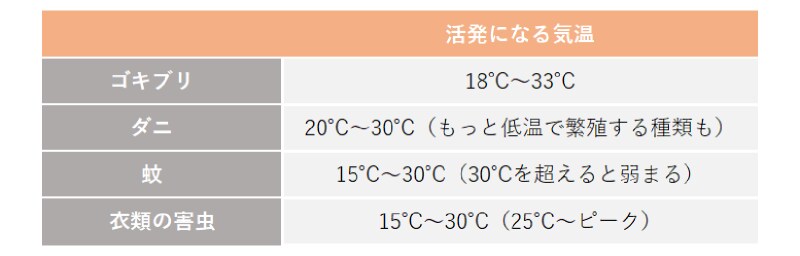 |  | 活発になる気温 |
|---|---|
| ゴキブリ | 18°C～33°C |
| ダニ | 20°C～30°C（もっと低温で繁殖する種類も） |
| 蚊 | 15°C～30°C（30°Cを超えると弱まる） |
| 衣類の害虫 | 15°C～30°C（25°C～ピーク） |